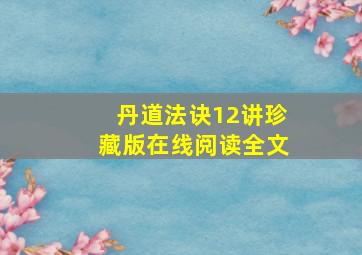 丹道法诀12讲珍藏版在线阅读全文